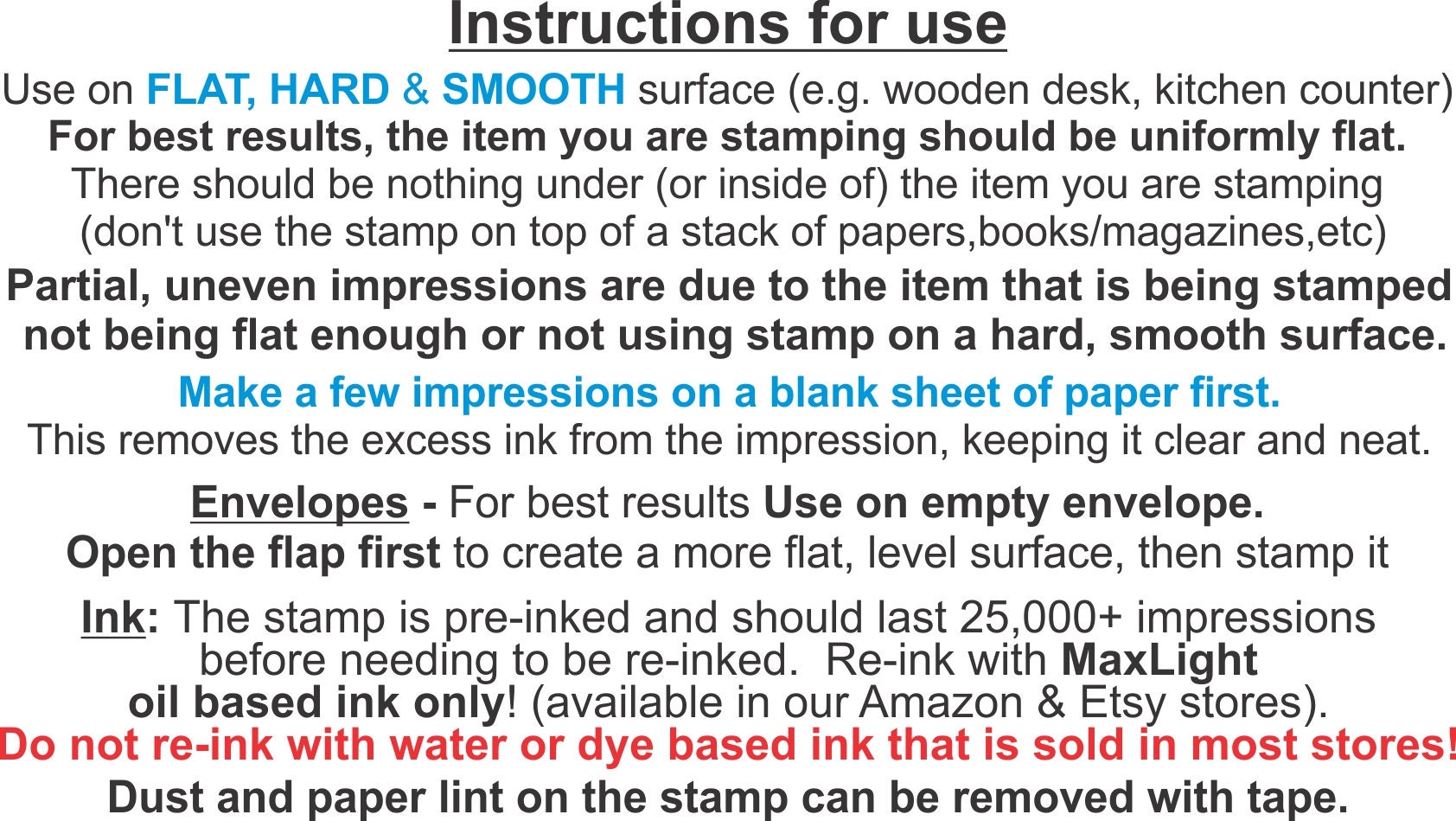 Instructions for use

Use on FLAT, HARD & SMOOTH surface (e.g. wooden desk, kitchen counter)
For best results, the item you are stamping should be uniformly flat.
There should be nothing under (or inside of) the item you are stamping (don't use the stamp on top of a stack of papers,books/magazines,etc)

Partial, uneven impressions are due to the item that is being stamped not being flat enough or not using stamp on a hard, smooth surface.

Make a few impressions on a blank sheet of paper first.
This removes the excess ink from the impression, keeping it clear and neat.

Envelopes - For best results Use on empty envelope.
Open the flap first to create a more flat, level surface, then stamp it

Ink: The stamp is pre-inked and should last 25,000+ impressions before needing to be re-inked. Re-ink with MaxLight oil based ink only! (available in our Amazon & Etsy stores).
Do not re-ink with water or dye based ink that is sold in most stores!
Dust and paper lint on the stamp can be removed with tape.